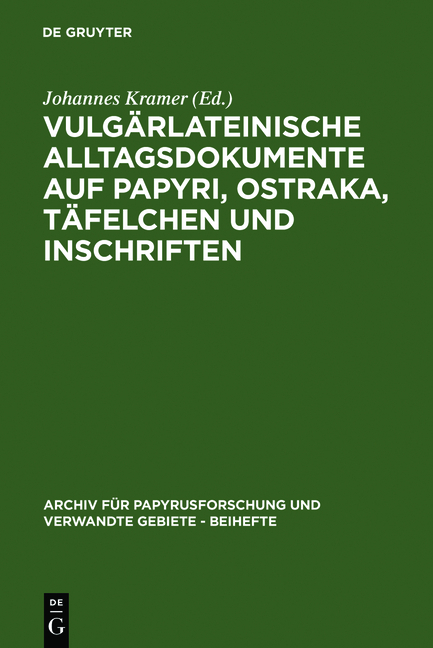 DE GRUYTER

Johannes Kramer (Ed.)

VULGÄRLATEINISCHE ALLTAGSDOKUMENTE AUF PAPYRI, OSTRAKA, TÄFELCHEN UND INSCHRIFTEN

ARCHIV FÜR PAPYRUSFORSCHUNG UND VERWANDTE GEBIETE - BEIHEFTE

DE
G